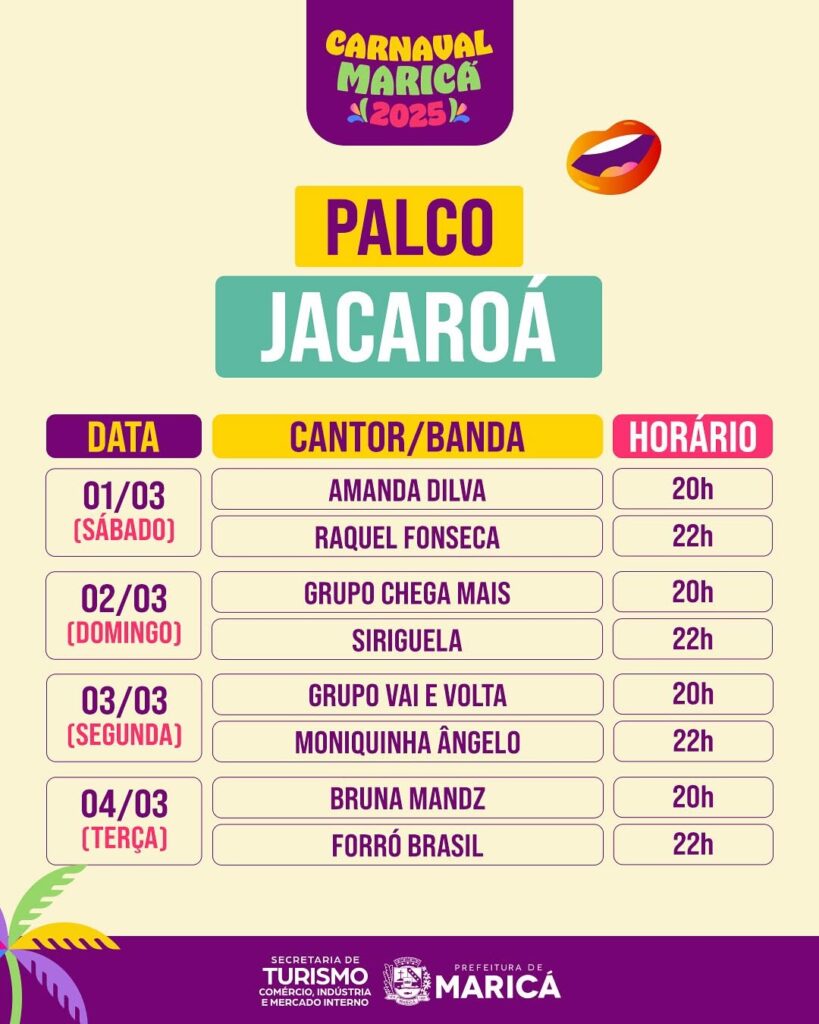 CARNAVAL MARICÁ 2025

PALCO

JACAROÁ

| DATA | CANTOR/BANDA | HORÁRIO |
|---|---|---|
| 01/03 (SÁBADO) | AMANDA DILVA | 20h |
| | RAQUEL FONSECA | 22h |
| 02/03 (DOMINGO) | GRUPO CHEGA MAIS | 20h |
| | SIRIGUELA | 22h |
| 03/03 (SEGUNDA) | GRUPO VAI E VOLTA | 20h |
| | MONIQUINHA ÂNGELO | 22h |
| 04/03 (TERÇA) | BRUNA MANDZ | 20h |
| | FORRÓ BRASIL | 22h |

SECRETARIA DE TURISMO COMÉRCIO, INDÚSTRIA E MERCADO INTERNO

PREFEITURA DE MARICÁ